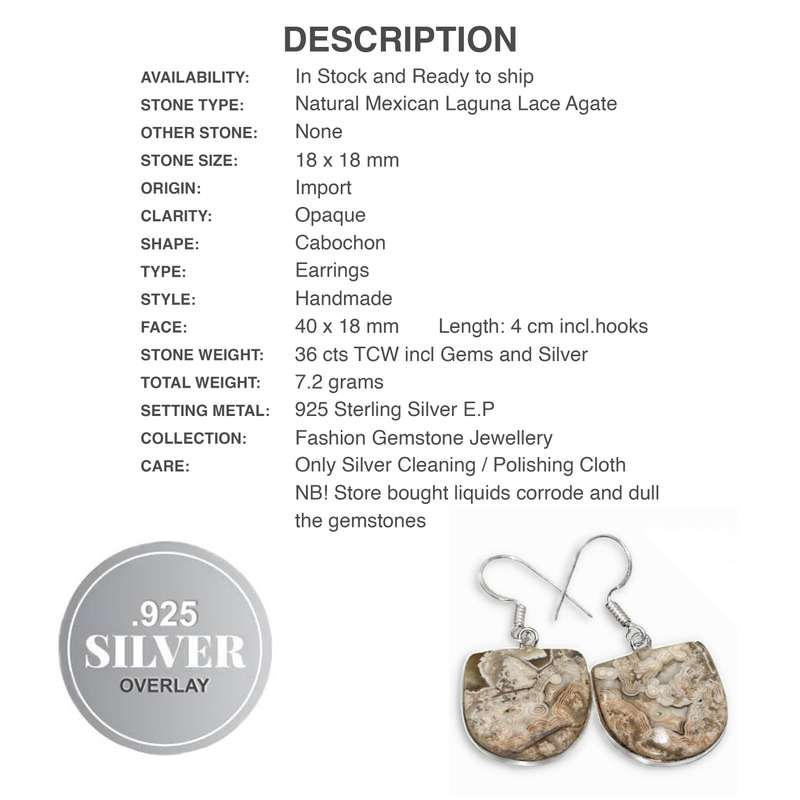 DESCRIPTION

| | |
|---|---|
| AVAILABILITY: | In Stock and Ready to ship |
| STONE TYPE: | Natural Mexican Laguna Lace Agate |
| OTHER STONE: | None |
| STONE SIZE: | 18 x 18 mm |
| ORIGIN: | Import |
| CLARITY: | Opaque |
| SHAPE: | Cabochon |
| TYPE: | Earrings |
| STYLE: | Handmade |
| FACE: | 40 x 18 mm Length: 4 cm incl.hooks |
| STONE WEIGHT: | 36 cts TCW incl Gems and Silver |
| TOTAL WEIGHT: | 7.2 grams |
| SETTING METAL: | 925 Sterling Silver E.P |
| COLLECTION: | Fashion Gemstone Jewellery |
| CARE: | Only Silver Cleaning / Polishing Cloth NB! Store bought liquids corrode and dull the gemstones |

.925
SILVER
OVERLAY